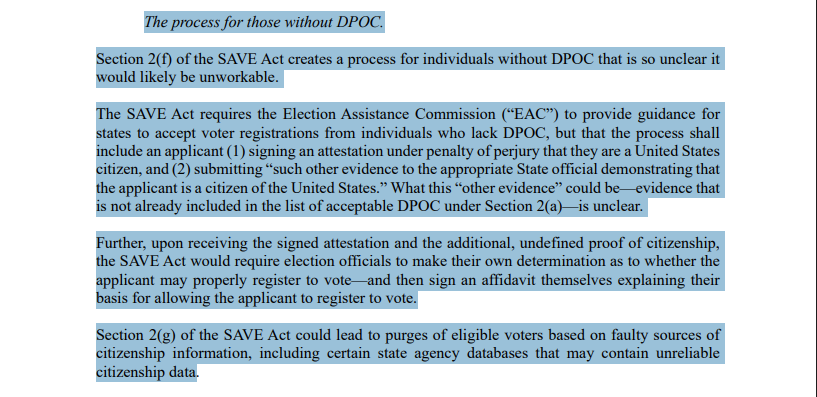 The process for those without DPOC.

Section 2(f) of the SAVE Act creates a process for individuals without DPOC that is so unclear it would likely be unworkable.

The SAVE Act requires the Election Assistance Commission (“EAC”) to provide guidance for states to accept voter registrations from individuals who lack DPOC, but that the process shall include an applicant (1) signing an attestation under penalty of perjury that they are a United States citizen, and (2) submitting “such other evidence to the appropriate State official demonstrating that the applicant is a citizen of the United States.” What this “other evidence” could be—evidence that is not already included in the list of acceptable DPOC under Section 2(a)—is unclear.

Further, upon receiving the signed attestation and the additional, undefined proof of citizenship, the SAVE Act would require election officials to make their own determination as to whether the applicant may properly register to vote—and then sign an affidavit themselves explaining their basis for allowing the applicant to register to vote.

Section 2(g) of the SAVE Act could lead to purges of eligible voters based on faulty sources of citizenship information, including certain state agency databases that may contain unreliable citizenship data.